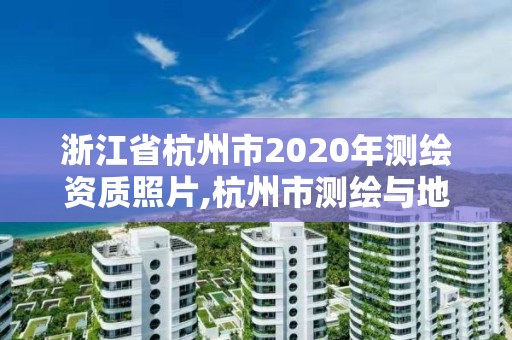 浙江省杭州市2020年测绘资质照片,杭州市测绘与地